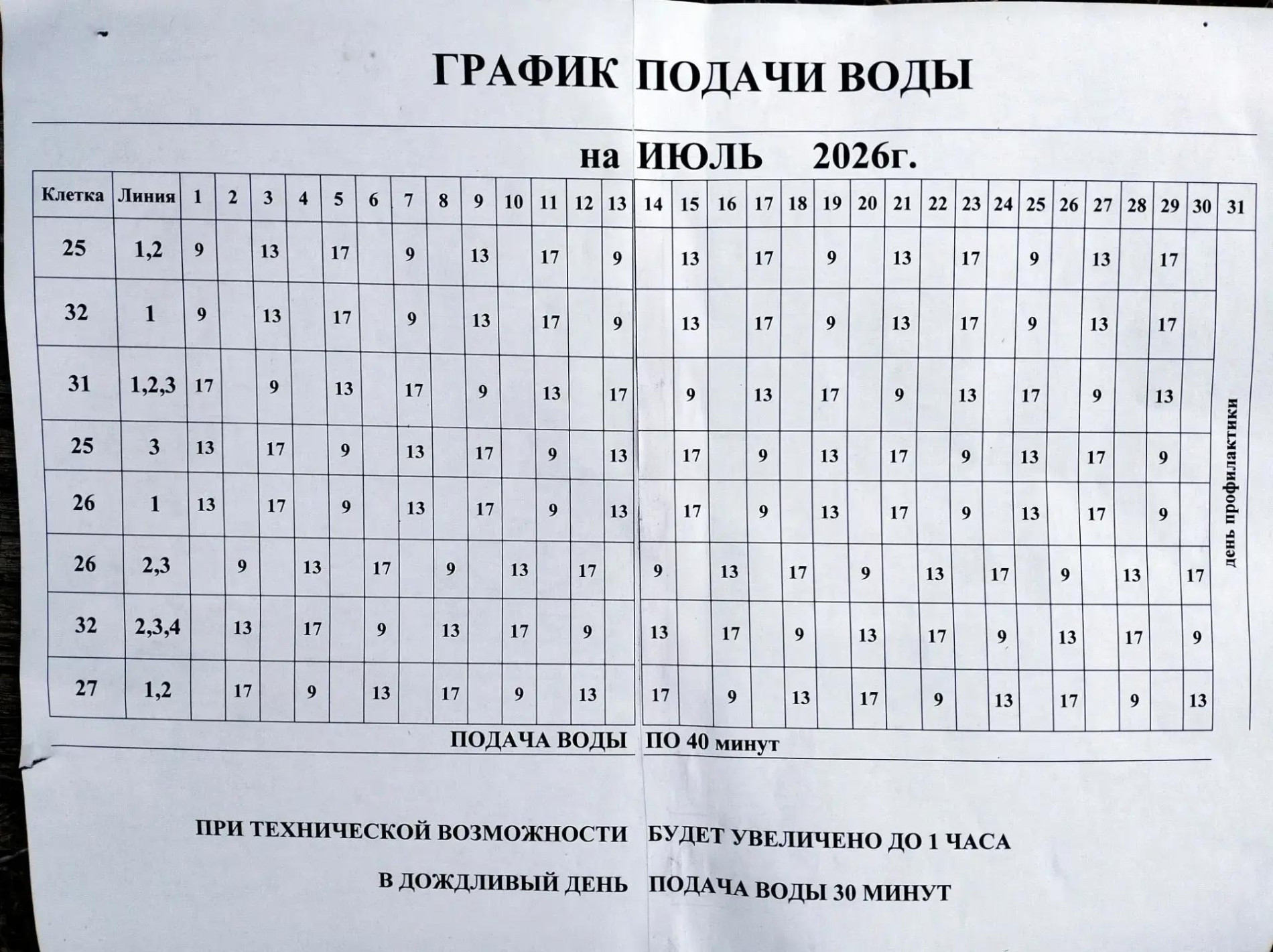 ГРАФИК ПОДАЧИ ВОДЫ

на ИЮЛЬ 2026г.

| Клетка | Линия | 1 | 2 | 3 | 4 | 5 | 6 | 7 | 8 | 9 | 10 | 11 | 12 | 13 | 14 | 15 | 16 | 17 | 18 | 19 | 20 | 21 | 22 | 23 | 24 | 25 | 26 | 27 | 28 | 29 | 30 | 31 |
|---|---|---|---|---|---|---|---|---|---|---|---|---|---|---|---|---|---|---|---|---|---|---|---|---|---|---|---|---|---|---|---|---|
| 25 | 1,2 | 9 | | 13 | | 17 | | 9 | | 13 | | 17 | | 9 | | 13 | | 17 | | 9 | | 13 | | 17 | | 9 | | 13 | | 17 | | день профилактики |
| 32 | 1 | 9 | | 13 | | 17 | | 9 | | 13 | | 17 | | 9 | | 13 | | 17 | | 9 | | 13 | | 17 | | 9 | | 13 | | 17 | | |
| 31 | 1,2,3 | 17 | | 9 | | 13 | | 17 | | 9 | | 13 | | 17 | | 9 | | 13 | | 17 | | 9 | | 13 | | 17 | | 9 | | 13 | | |
| 25 | 3 | 13 | | 17 | | 9 | | 13 | | 17 | | 9 | | 13 | | 17 | | 9 | | 13 | | 17 | | 9 | | 13 | | 17 | | 9 | | |
| 26 | 1 | 13 | | 17 | | 9 | | 13 | | 17 | | 9 | | 13 | | 17 | | 9 | | 13 | | 17 | | 9 | | 13 | | 17 | | 9 | | |
| 26 | 2,3 | | 9 | | 13 | | 17 | | 9 | | 13 | | 17 | | 9 | | 13 | | 17 | | 9 | | 13 | | 17 | | 9 | | 13 | | 17 | |
| 32 | 2,3,4 | | 13 | | 17 | | 9 | | 13 | | 17 | | 9 | | 13 | | 17 | | 9 | | 13 | | 17 | | 9 | | 13 | | 17 | | 9 | |
| 27 | 1,2 | | 17 | | 9 | | 13 | | 17 | | 9 | | 13 | | 17 | | 9 | | 13 | | 17 | | 9 | | 13 | | 17 | | 9 | | 13 | |

ПОДАЧА ВОДЫ ПО 40 минут

ПРИ ТЕХНИЧЕСКОЙ ВОЗМОЖНОСТИ БУДЕТ УВЕЛИЧЕНО ДО 1 ЧАСА

В ДОЖДЛИВЫЙ ДЕНЬ ПОДАЧА ВОДЫ 30 МИНУТ